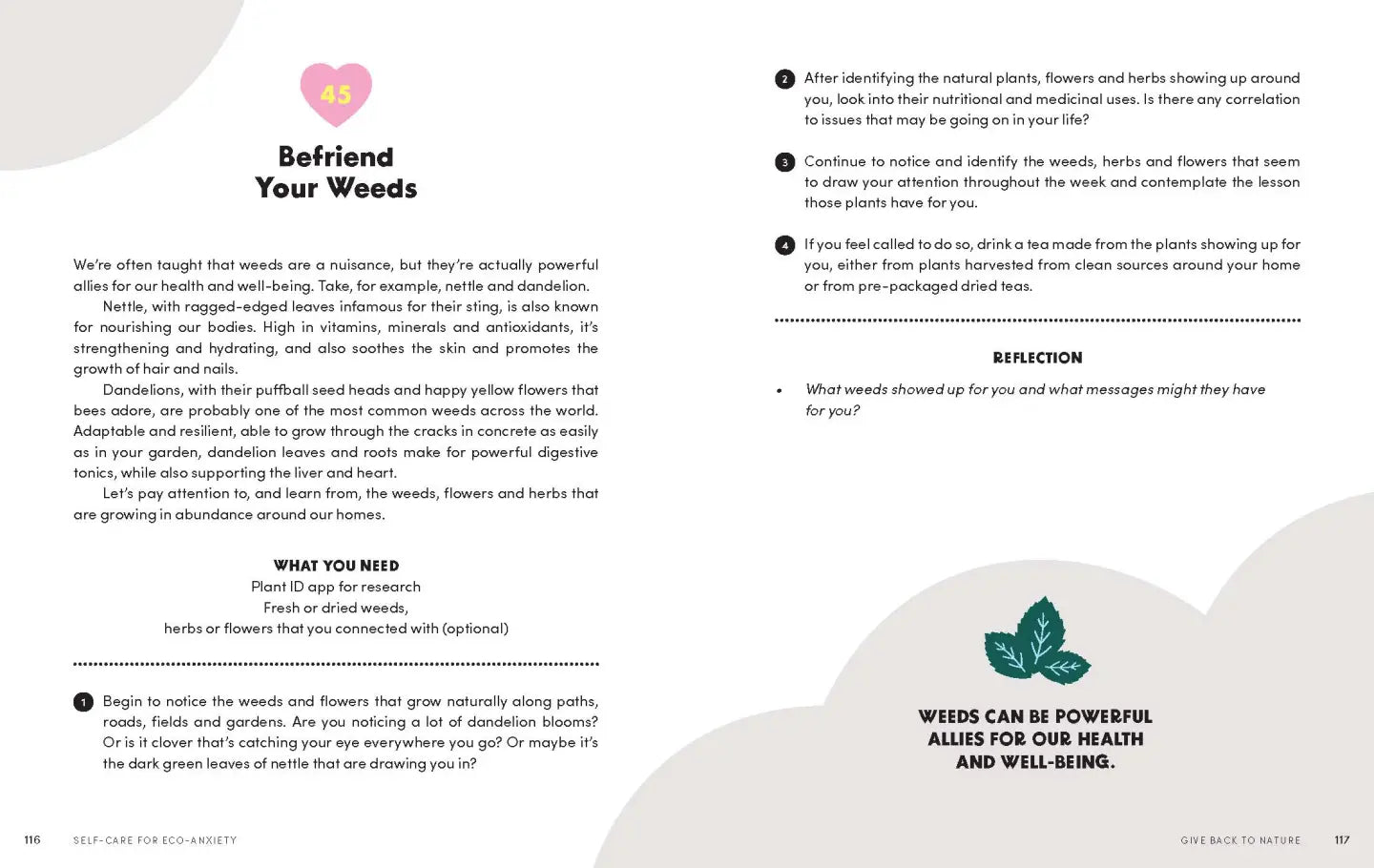 45

Befriend
Your Weeds

We're often taught that weeds are a nuisance, but they're actually powerful allies for our health and well-being. Take, for example, nettle and dandelion.

Nettle, with ragged-edged leaves infamous for their sting, is also known for nourishing our bodies. High in vitamins, minerals and antioxidants, it's strengthening and hydrating, and also soothes the skin and promotes the growth of hair and nails.

Dandelions, with their puffball seed heads and happy yellow flowers that bees adore, are probably one of the most common weeds across the world. Adaptable and resilient, able to grow through the cracks in concrete as easily as in your garden, dandelion leaves and roots make for powerful digestive tonics, while also supporting the liver and heart.

Let's pay attention to, and learn from, the weeds, flowers and herbs that are growing in abundance around our homes.

WHAT YOU NEED
Plant ID app for research
Fresh or dried weeds,
herbs or flowers that you connected with (optional)

1 Begin to notice the weeds and flowers that grow naturally along paths, roads, fields and gardens. Are you noticing a lot of dandelion blooms? Or is it clover that's catching your eye everywhere you go? Or maybe it's the dark green leaves of nettle that are drawing you in?

116 SELF-CARE FOR ECO-ANXIETY

2 After identifying the natural plants, flowers and herbs showing up around you, look into their nutritional and medicinal uses. Is there any correlation to issues that may be going on in your life?

3 Continue to notice and identify the weeds, herbs and flowers that seem to draw your attention throughout the week and contemplate the lesson those plants have for you.

4 If you feel called to do so, drink a tea made from the plants showing up for you, either from plants harvested from clean sources around your home or from pre-packaged dried teas.

REFLECTION

• What weeds showed up for you and what messages might they have for you?

WEEDS CAN BE POWERFUL
ALLIES FOR OUR HEALTH
AND WELL-BEING.

GIVE BACK TO NATURE 117